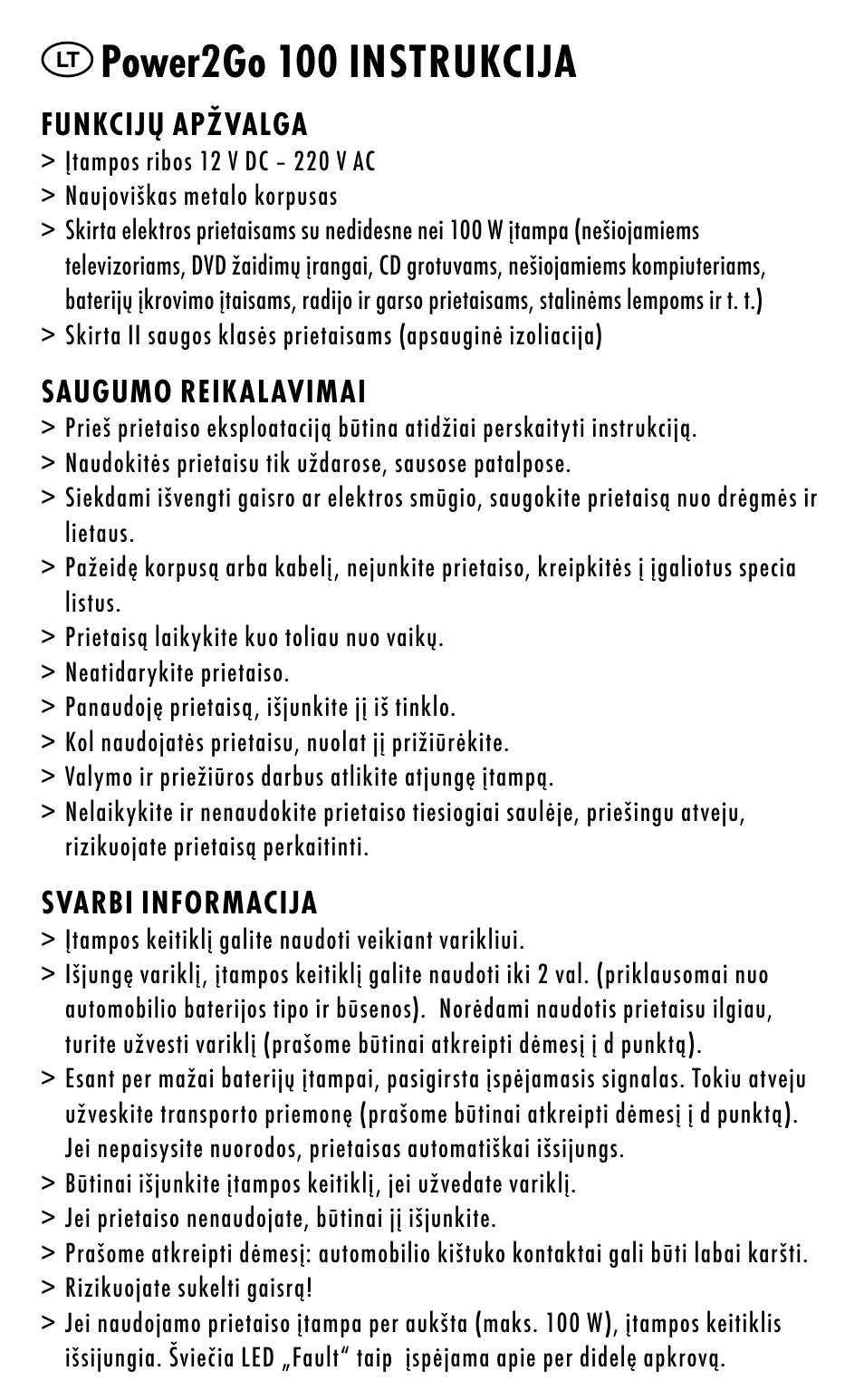 LT Power2Go 100 INSTRUKCIJA

FUNKCIJŲ APŽVALGA
> Įtampos ribos 12 V DC – 220 V AC
> Naujoviškas metalo korpusas
> Skirta elektros prietaisams su nedidesne nei 100 W įtampa (nešiojamiems televizoriams, DVD žaidimų įrangai, CD grotuvams, nešiojamiems kompiuteriams, baterijų įkrovimo įtaisams, radijo ir garso prietaisams, stalinėms lempoms ir t. t.)
> Skirta II saugos klasės prietaisams (apsauginė izoliacija)

SAUGUMO REIKALAVIMAI
> Prieš prietaiso eksploataciją būtina atidžiai perskaityti instrukciją.
> Naudokitės prietaisu tik uždarose, sausose patalpose.
> Siekdami išvengti gaisro ar elektros smūgio, saugokite prietaisą nuo drėgmės ir lietaus.
> Pažeidę korpusą arba kabelį, nejunkite prietaiso, kreipkitės į įgaliotus specia listus.
> Prietaisą laikykite kuo toliau nuo vaikų.
> Neatidarykite prietaiso.
> Panaudoję prietaisą, išjunkite jį iš tinklo.
> Kol naudojatės prietaisu, nuolat jį prižiūrėkite.
> Valymo ir priežiūros darbus atlikite atjungę įtampą.
> Nelaikykite ir nenaudokite prietaiso tiesiogiai saulėje, priešingu atveju, rizikuojate prietaisą perkaitinti.

SVARBI INFORMACIJA
> Įtampos keitiklį galite naudoti veikiant varikliui.
> Išjungę variklį, įtampos keitiklį galite naudoti iki 2 val. (priklausomai nuo automobilio baterijos tipo ir būsenos). Norėdami naudotis prietaisu ilgiau, turite užvesti variklį (prašome būtinai atkreipti dėmesį į d punktą).
> Esant per mažai baterijų įtampai, pasigirsta įspėjamasis signalas. Tokiu atveju užveskite transporto priemonę (prašome būtinai atkreipti dėmesį į d punktą). Jei nepaisysite nuorodos, prietaisas automatiškai išsijungs.
> Būtinai išjunkite įtampos keitiklį, jei užvedate variklį.
> Jei prietaiso nenaudojate, būtinai jį išjunkite.
> Prašome atkreipti dėmesį: automobilio kištuko kontaktai gali būti labai karšti.
> Rizikuojate sukelti gaisrą!
> Jei naudojamo prietaiso įtampa per aukšta (maks. 100 W), įtampos keitiklis išsijungia. Šviečia LED „Fault“ taip įspėjama apie per didelę apkrovą.